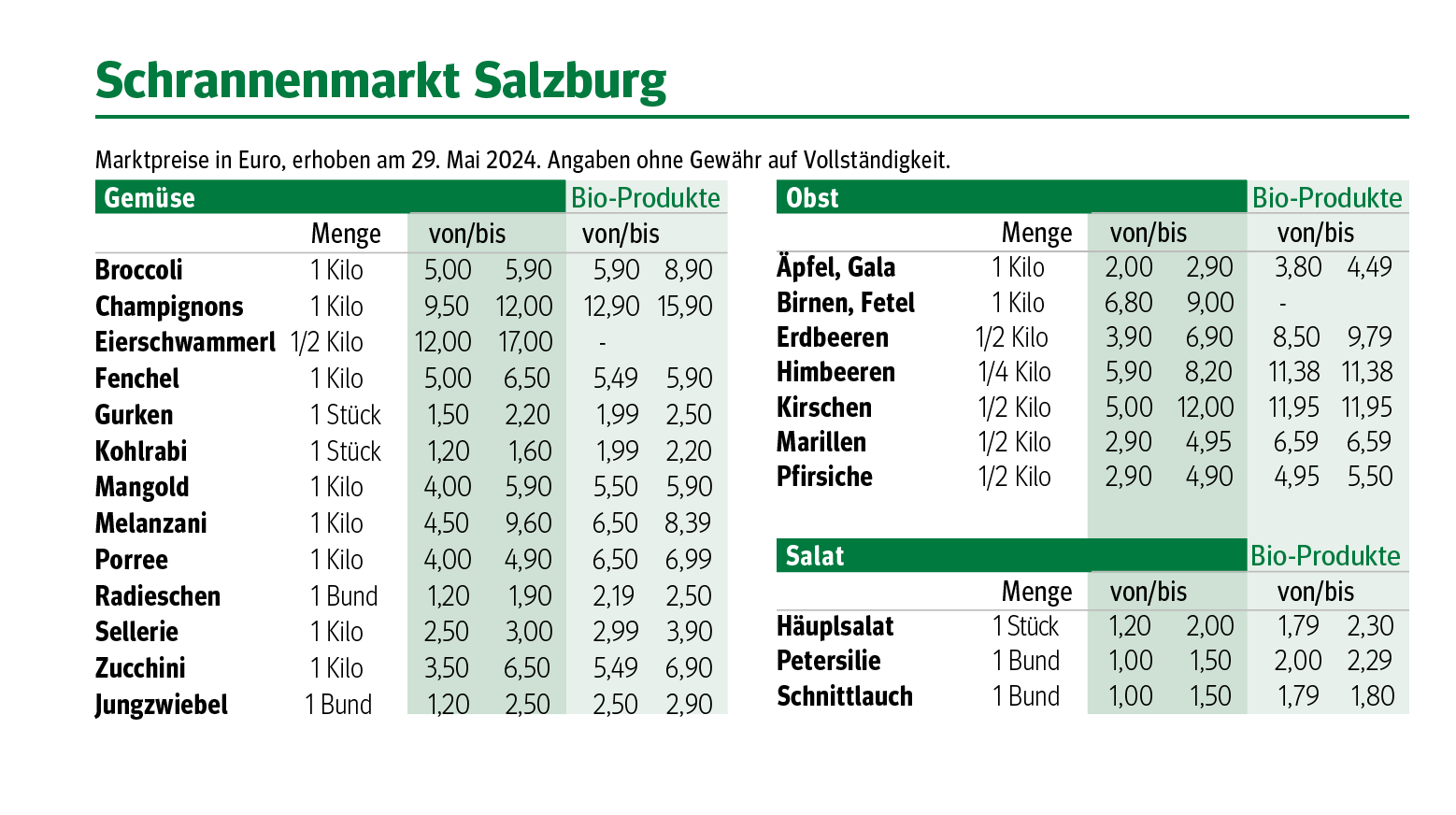 Schrannenmarkt Salzburg

Marktpreise in Euro, erhoben am 29. Mai 2024. Angaben ohne Gewähr auf Vollständigkeit.

| Gemüse | | | | Bio-Produkte | |
|---|---|---|---|---|---|
| | Menge | von/bis | | von/bis | |
| Broccoli | 1 Kilo | 5,00 | 5,90 | 5,90 | 8,90 |
| Champignons | 1 Kilo | 9,50 | 12,00 | 12,90 | 15,90 |
| Eierschwammerl | 1/2 Kilo | 12,00 | 17,00 | - | |
| Fenchel | 1 Kilo | 5,00 | 6,50 | 5,49 | 5,90 |
| Gurken | 1 Stück | 1,50 | 2,20 | 1,99 | 2,50 |
| Kohlrabi | 1 Stück | 1,20 | 1,60 | 1,99 | 2,20 |
| Mangold | 1 Kilo | 4,00 | 5,90 | 5,50 | 5,90 |
| Melanzani | 1 Kilo | 4,50 | 9,60 | 6,50 | 8,39 |
| Porree | 1 Kilo | 4,00 | 4,90 | 6,50 | 6,99 |
| Radieschen | 1 Bund | 1,20 | 1,90 | 2,19 | 2,50 |
| Sellerie | 1 Kilo | 2,50 | 3,00 | 2,99 | 3,90 |
| Zucchini | 1 Kilo | 3,50 | 6,50 | 5,49 | 6,90 |
| Jungzwiebel | 1 Bund | 1,20 | 2,50 | 2,50 | 2,90 |

| Obst | | | | Bio-Produkte | |
|---|---|---|---|---|---|
| | Menge | von/bis | | von/bis | |
| Äpfel, Gala | 1 Kilo | 2,00 | 2,90 | 3,80 | 4,49 |
| Birnen, Fetel | 1 Kilo | 6,80 | 9,00 | - | |
| Erdbeeren | 1/2 Kilo | 3,90 | 6,90 | 8,50 | 9,79 |
| Himbeeren | 1/4 Kilo | 5,90 | 8,20 | 11,38 | 11,38 |
| Kirschen | 1/2 Kilo | 5,00 | 12,00 | 11,95 | 11,95 |
| Marillen | 1/2 Kilo | 2,90 | 4,95 | 6,59 | 6,59 |
| Pfirsiche | 1/2 Kilo | 2,90 | 4,90 | 4,95 | 5,50 |

| Salat | | | | Bio-Produkte | |
|---|---|---|---|---|---|
| | Menge | von/bis | | von/bis | |
| Häuplsalat | 1 Stück | 1,20 | 2,00 | 1,79 | 2,30 |
| Petersilie | 1 Bund | 1,00 | 1,50 | 2,00 | 2,29 |
| Schnittlauch | 1 Bund | 1,00 | 1,50 | 1,79 | 1,80 |